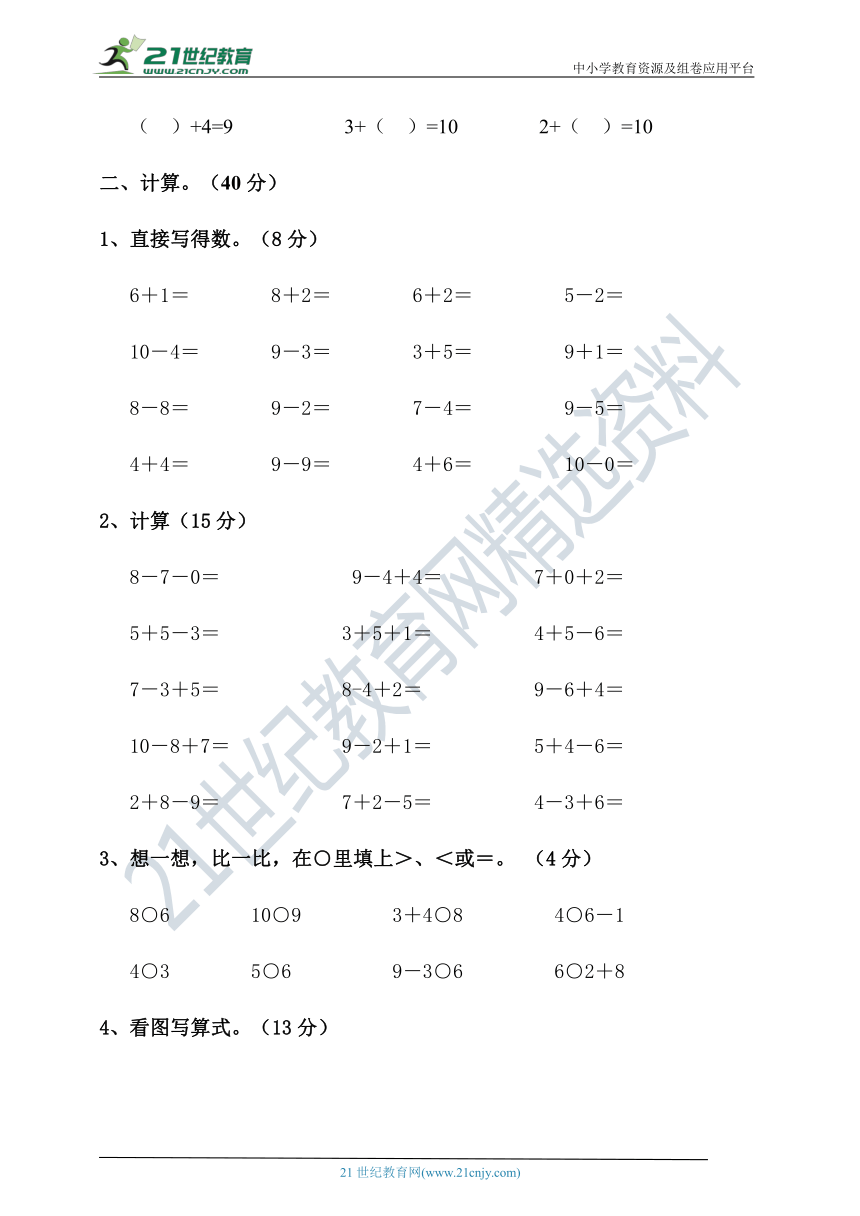 21世纪教育
www.21cnjy.com

中小学教育资源及组卷应用平台

（ ）+4=9　　3+（ ）=10　　2+（ ）=10

二、计算。（40 分）

1、直接写得数。（8 分）

6＋1＝　　8＋2＝　　6＋2＝　　5－2＝

10－4＝　　9－3＝　　3＋5＝　　9＋1＝

8－8＝　　9－2＝　　7－4＝　　9－5＝

4＋4＝　　9－9＝　　4＋6＝　　10－0＝

2、计算（15 分）

8－7－0＝　　9－4＋4＝　　7＋0＋2＝

5＋5－3＝　　3＋5＋1＝　　4＋5－6＝

7－3＋5＝　　8-4＋2＝　　9－6＋4＝

10－8＋7＝　　9－2＋1＝　　5＋4－6＝

2＋8－9＝　　7＋2－5＝　　4－3＋6＝

3、想一想，比一比，在○里填上＞、＜或＝。（4 分）

8○6　　10○9　　3＋4○8　　4○6－1

4○3　　5○6　　9－3○6　　6○2＋8

4、看图写算式。（13 分）

21世纪教育网精选资料

21 世纪教育网(www.21cnjy.com)